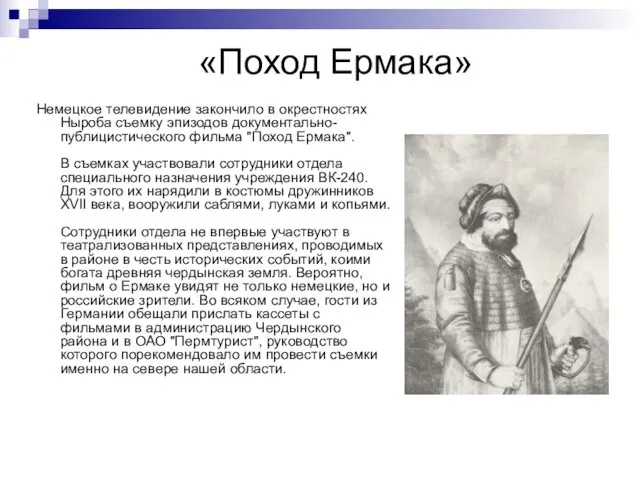 «Поход Ермака»

Немецкое телевидение закончило в окрестностях Ныроба съемку эпизодов документально-публицистического фильма "Поход Ермака".

В съемках участвовали сотрудники отдела специального назначения учреждения ВК-240. Для этого их нарядили в костюмы дружинников XVII века, вооружили саблями, луками и копьями.

Сотрудники отдела не впервые участвуют в театрализованных представлениях, проводимых в районе в честь исторических событий, коими богата древняя чердынская земля. Вероятно, фильм о Ермаке увидят не только немецкие, но и российские зрители. Во всяком случае, гости из Германии обещали прислать кассеты с фильмами в администрацию Чердынского района и в ОАО "Пермтурист", руководство которого порекомендовало им провести съемки именно на севере нашей области.